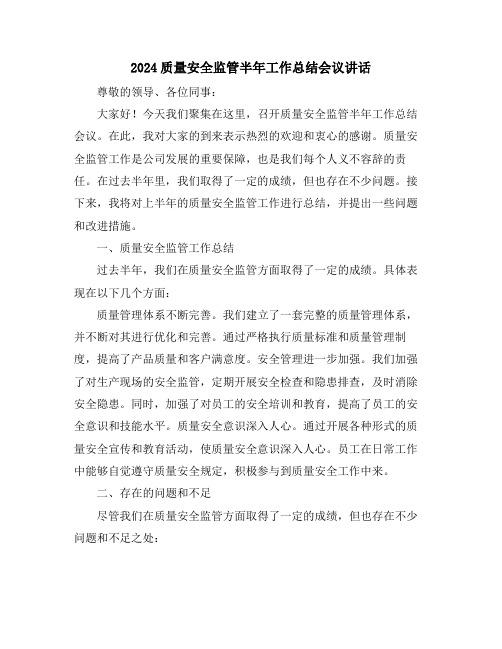 2024质量安全监管半年工作总结会议讲话

尊敬的领导、各位同事：

大家好！今天我们聚集在这里，召开质量安全监管半年工作总结会议。在此，我对大家的到来表示热烈的欢迎和衷心的感谢。质量安全监管工作是公司发展的重要保障，也是我们每个人义不容辞的责任。在过去半年里，我们取得了一定的成绩，但也存在不少问题。接下来，我将对上半年的质量安全监管工作进行总结，并提出一些问题和改进措施。

一、质量安全监管工作总结

过去半年，我们在质量安全监管方面取得了一定的成绩。具体表现在以下几个方面：

质量管理体系不断完善。我们建立了一套完整的质量管理体系，并不断对其进行优化和完善。通过严格执行质量标准和质量管理制度，提高了产品质量和客户满意度。安全管理进一步加强。我们加强了对生产现场的安全监管，定期开展安全检查和隐患排查，及时消除安全隐患。同时，加强了对员工的安全培训和教育，提高了员工的安全意识和技能水平。质量安全意识深入人心。通过开展各种形式的质量安全宣传和教育活动，使质量安全意识深入人心。员工在日常工作中能够自觉遵守质量安全规定，积极参与到质量安全工作中来。

二、存在的问题和不足

尽管我们在质量安全监管方面取得了一定的成绩，但也存在不少问题和不足之处：